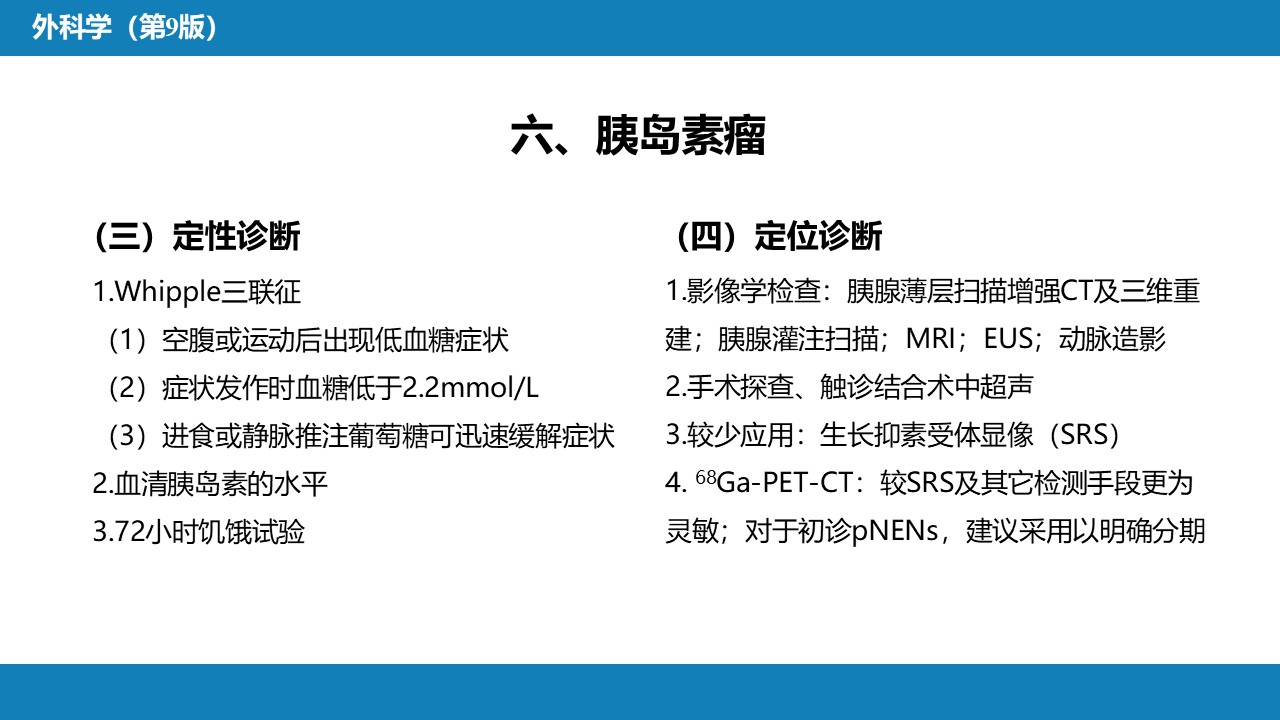 外科学（第9版）

六、胰岛素瘤

（三）定性诊断

1.Whipple三联征

（1）空腹或运动后出现低血糖症状

（2）症状发作时血糖低于2.2mmol/L

（3）进食或静脉推注葡萄糖可迅速缓解症状

2.血清胰岛素的水平

3.72小时饥饿试验

（四）定位诊断

1.影像学检查：胰腺薄层扫描增强CT及三维重建；胰腺灌注扫描；MRI；EUS；动脉造影

2.手术探查、触诊结合术中超声

3.较少应用：生长抑素受体显像（SRS）

4. $^{68}$Ga-PET-CT：较SRS及其它检测手段更为灵敏；对于初诊pNENs，建议采用以明确分期